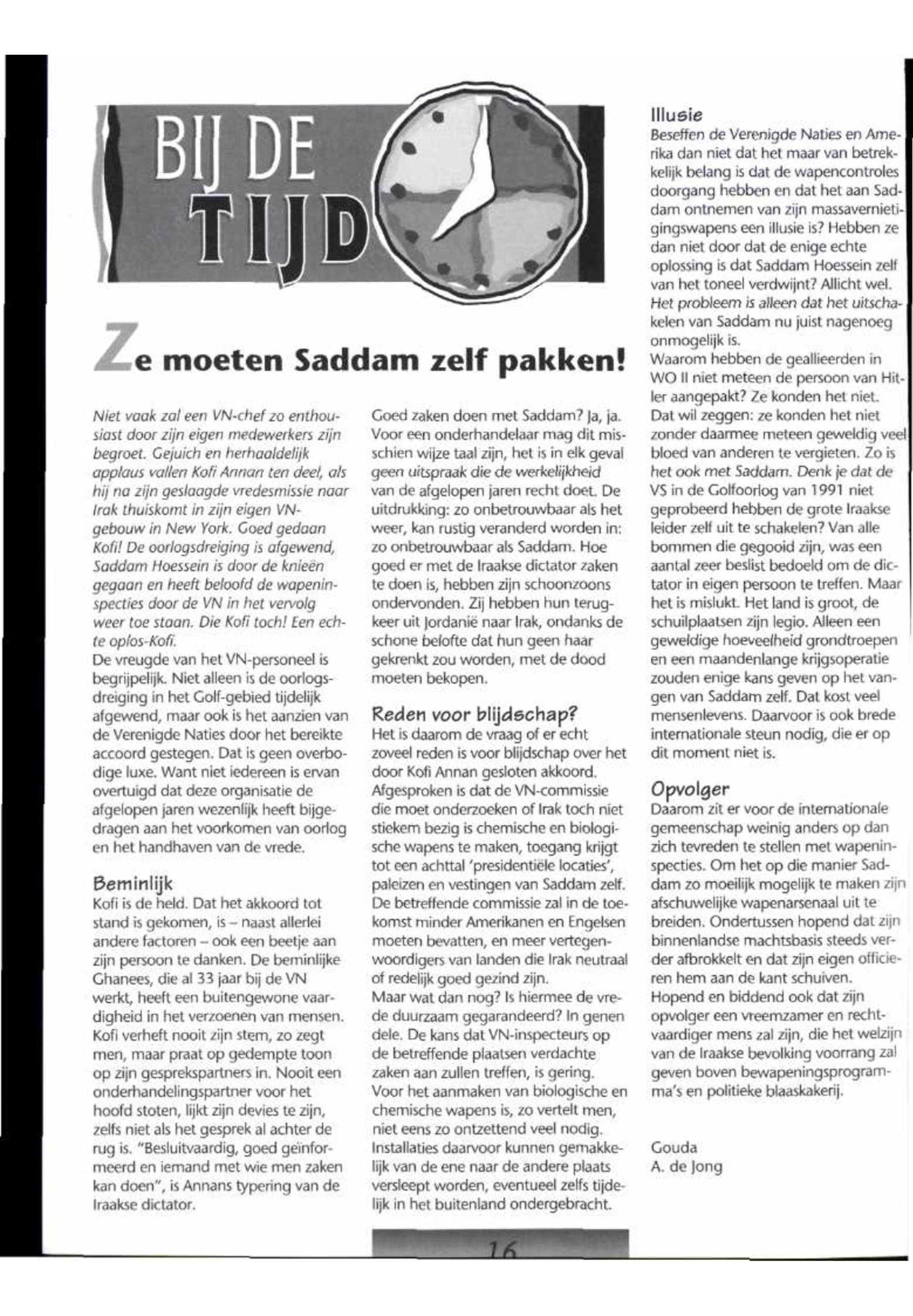 BIJ DE TIJD

Ze moeten Saddam zelf pakken!

Niet vaak zal een VN-chef zo enthousiast door zijn eigen medewerkers zijn begroet. Gejuich en herhaaldelijk applaus vallen Kofi Annan ten deel, als hij na zijn geslaagde vredesmissie naar Irak thuiskomt in zijn eigen VN-gebouw in New York. Goed gedaan Kofi! De oorlogsdreiging is afgewend, Saddam Hoessein is door de knieën gegaan en heeft beloofd de wapeninspecties door de VN in het vervolg weer toe staan. Die Kofi toch! Een echte oplos-Kofi.
De vreugde van het VN-personeel is begrijpelijk. Niet alleen is de oorlogsdreiging in het Golf-gebied tijdelijk afgewend, maar ook is het aanzien van de Verenigde Naties door het bereikte accoord gestegen. Dat is geen overbodige luxe. Want niet iedereen is ervan overtuigd dat deze organisatie de afgelopen jaren wezenlijk heeft bijgedragen aan het voorkomen van oorlog en het handhaven van de vrede.

Beminlijk
Kofi is de held. Dat het akkoord tot stand is gekomen, is – naast allerlei andere factoren – ook een beetje aan zijn persoon te danken. De beminlijke Ghanees, die al 33 jaar bij de VN werkt, heeft een buitengewone vaardigheid in het verzoenen van mensen. Kofi verheft nooit zijn stem, zo zegt men, maar praat op gedempte toon op zijn gesprekspartners in. Nooit een onderhandelingspartner voor het hoofd stoten, lijkt zijn devies te zijn, zelfs niet als het gesprek al achter de rug is. "Besluitvaardig, goed geïnformeerd en iemand met wie men zaken kan doen", is Annans typering van de Iraakse dictator.

Goed zaken doen met Saddam? Ja, ja. Voor een onderhandelaar mag dit misschien wijze taal zijn, het is in elk geval geen uitspraak die de werkelijkheid van de afgelopen jaren recht doet. De uitdrukking: zo onbetrouwbaar als het weer, kan rustig veranderd worden in: zo onbetrouwbaar als Saddam. Hoe goed er met de Iraakse dictator zaken te doen is, hebben zijn schoonzoons ondervonden. Zij hebben hun terugkeer uit Jordanië naar Irak, ondanks de schone belofte dat hun geen haar gekrenkt zou worden, met de dood moeten bekopen.

Reden voor blijdschap?
Het is daarom de vraag of er echt zoveel reden is voor blijdschap over het door Kofi Annan gesloten akkoord. Afgesproken is dat de VN-commissie die moet onderzoeken of Irak toch niet stiekem bezig is chemische en biologische wapens te maken, toegang krijgt tot een achttal 'presidentiële locaties', paleizen en vestingen van Saddam zelf. De betreffende commissie zal in de toekomst minder Amerikanen en Engelsen moeten bevatten, en meer vertegenwoordigers van landen die Irak neutraal of redelijk goed gezind zijn.
Maar wat dan nog? Is hiermee de vrede duurzaam gegarandeerd? In genen dele. De kans dat VN-inspecteurs op de betreffende plaatsen verdachte zaken aan zullen treffen, is gering. Voor het aanmaken van biologische en chemische wapens is, zo vertelt men, niet eens zo ontzettend veel nodig. Installaties daarvoor kunnen gemakkelijk van de ene naar de andere plaats versleept worden, eventueel zelfs tijdelijk in het buitenland ondergebracht.

Illusie
Beseffen de Verenigde Naties en Amerika dan niet dat het maar van betrekkelijk belang is dat de wapencontroles doorgang hebben en dat het aan Saddam ontnemen van zijn massavernietigingswapens een illusie is? Hebben ze dan niet door dat de enige echte oplossing is dat Saddam Hoessein zelf van het toneel verdwijnt? Allicht wel. Het probleem is alleen dat het uitschakelen van Saddam nu juist nagenoeg onmogelijk is.
Waarom hebben de geallieerden in WO II niet meteen de persoon van Hitler aangepakt? Ze konden het niet. Dat wil zeggen: ze konden het niet zonder daarmee meteen geweldig veel bloed van anderen te vergieten. Zo is het ook met Saddam. Denk je dat de VS in de Golfoorlog van 1991 niet geprobeerd hebben de grote Iraakse leider zelf uit te schakelen? Van alle bommen die gegooid zijn, was een aantal zeer beslist bedoeld om de dictator in eigen persoon te treffen. Maar het is mislukt. Het land is groot, de schuilplaatsen zijn legio. Alleen een geweldige hoeveelheid grondtroepen en een maandenlange krijgsoperatie zouden enige kans geven op het vangen van Saddam zelf. Dat kost veel mensenlevens. Daarvoor is ook brede internationale steun nodig, die er op dit moment niet is.

Opvolger
Daarom zit er voor de internationale gemeenschap weinig anders op dan zich tevreden te stellen met wapeninspecties. Om het op die manier Saddam zo moeilijk mogelijk te maken zijn afschuwelijke wapenarsenaal uit te breiden. Ondertussen hopend dat zijn binnenlandse machtsbasis steeds verder afbrokkelt en dat zijn eigen officieren hem aan de kant schuiven. Hopend en biddend ook dat zijn opvolger een vreemzamer en rechtvaardiger mens zal zijn, die het welzijn van de Iraakse bevolking voorrang zal geven boven bewapeningsprogramma's en politieke blaaskakerij.

Gouda
A. de Jong

16